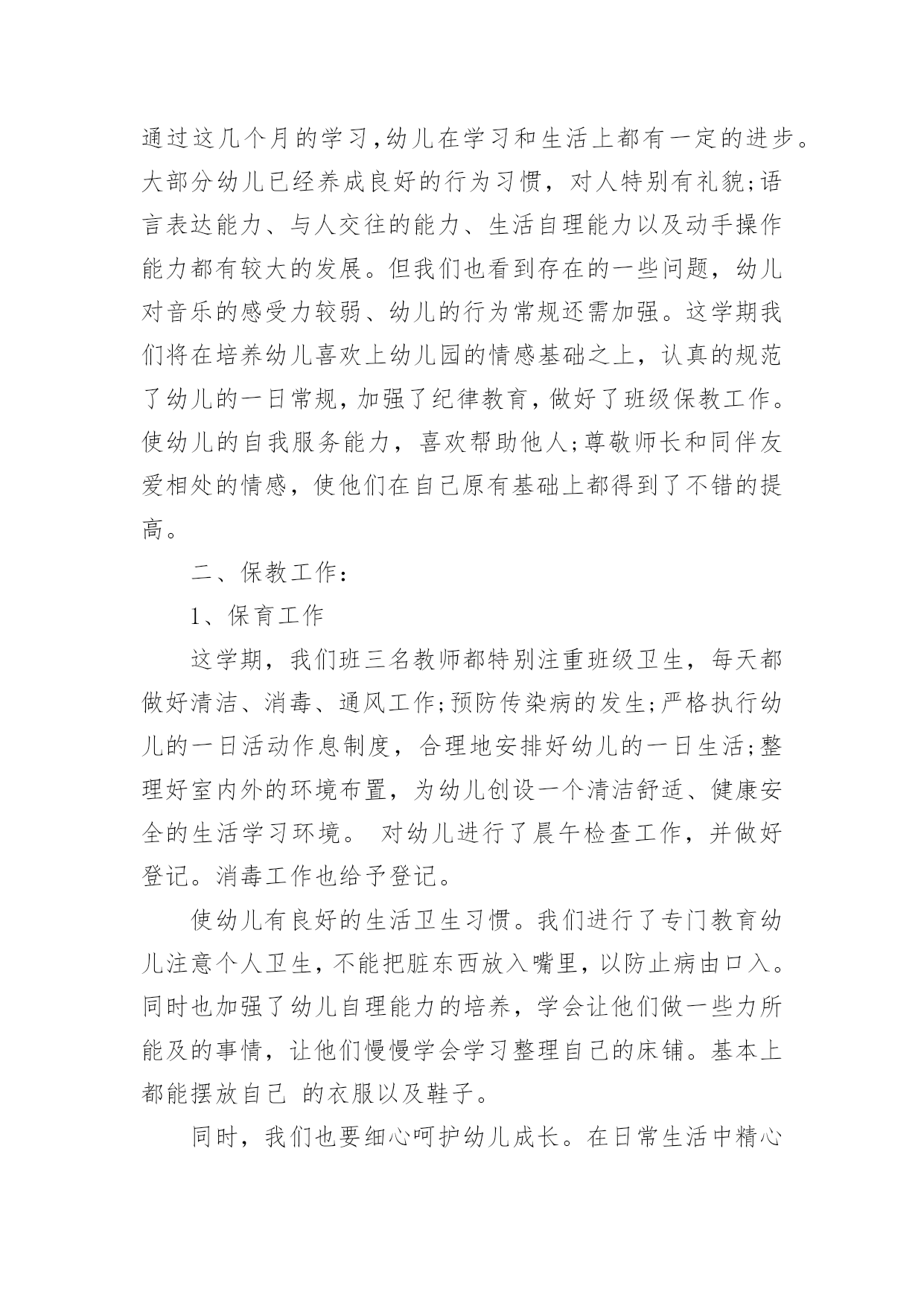 通过这几个月的学习,幼儿在学习和生活上都有一定的进步。大部分幼儿已经养成良好的行为习惯，对人特别有礼貌;语言表达能力、与人交往的能力、生活自理能力以及动手操作能力都有较大的发展。但我们也看到存在的一些问题，幼儿对音乐的感受力较弱、幼儿的行为常规还需加强。这学期我们将在培养幼儿喜欢上幼儿园的情感基础之上，认真的规范了幼儿的一日常规，加强了纪律教育，做好了班级保教工作。使幼儿的自我服务能力，喜欢帮助他人;尊敬师长和同伴友爱相处的情感，使他们在自己原有基础上都得到了不错的提高。

二、保教工作：

1、保育工作

这学期，我们班三名教师都特别注重班级卫生，每天都做好清洁、消毒、通风工作;预防传染病的发生;严格执行幼儿的一日活动作息制度，合理地安排好幼儿的一日生活;整理好室内外的环境布置，为幼儿创设一个清洁舒适、健康安全的生活学习环境。 对幼儿进行了晨午检查工作，并做好登记。消毒工作也给予登记。

使幼儿有良好的生活卫生习惯。我们进行了专门教育幼儿注意个人卫生，不能把脏东西放入嘴里，以防止病由口入。同时也加强了幼儿自理能力的培养，学会让他们做一些力所能及的事情，让他们慢慢学会学习整理自己的床铺。基本上都能摆放自己 的衣服以及鞋子。

同时，我们也要细心呵护幼儿成长。在日常生活中精心